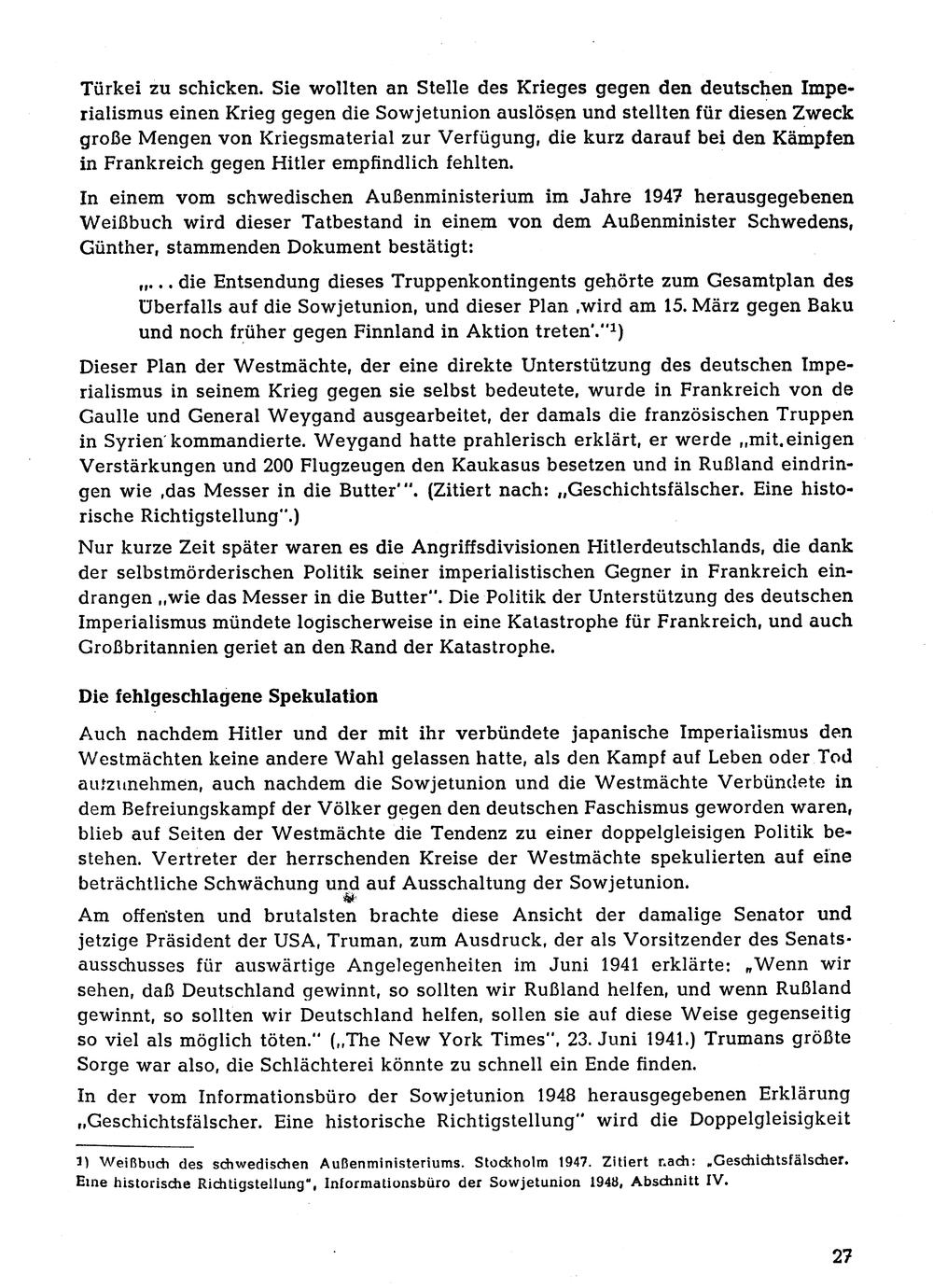 Türkei zu schicken. Sie wollten an Stelle des Krieges gegen den deutschen Imperialismus einen Krieg gegen die Sowjetunion auslösen und stellten für diesen Zweck große Mengen von Kriegsmaterial zur Verfügung, die kurz darauf bei den Kämpfen in Frankreich gegen Hitler empfindlich fehlten.

In einem vom schwedischen Außenministerium im Jahre 1947 herausgegebenen Weißbuch wird dieser Tatbestand in einem von dem Außenminister Schwedens, Günther, stammenden Dokument bestätigt:

„... die Entsendung dieses Truppenkontingents gehörte zum Gesamtplan des Überfalls auf die Sowjetunion, und dieser Plan ‚wird am 15. März gegen Baku und noch früher gegen Finnland in Aktion treten'."¹)

Dieser Plan der Westmächte, der eine direkte Unterstützung des deutschen Imperialismus in seinem Krieg gegen sie selbst bedeutete, wurde in Frankreich von de Gaulle und General Weygand ausgearbeitet, der damals die französischen Truppen in Syrien kommandierte. Weygand hatte prahlerisch erklärt, er werde „mit einigen Verstärkungen und 200 Flugzeugen den Kaukasus besetzen und in Rußland eindringen wie ‚das Messer in die Butter'". (Zitiert nach: „Geschichtsfälscher. Eine historische Richtigstellung".)

Nur kurze Zeit später waren es die Angriffsdivisionen Hitlerdeutschlands, die dank der selbstmörderischen Politik seiner imperialistischen Gegner in Frankreich eindrangen „wie das Messer in die Butter". Die Politik der Unterstützung des deutschen Imperialismus mündete logischerweise in eine Katastrophe für Frankreich, und auch Großbritannien geriet an den Rand der Katastrophe.

Die fehlgeschlagene Spekulation

Auch nachdem Hitler und der mit ihr verbündete japanische Imperialismus den Westmächten keine andere Wahl gelassen hatte, als den Kampf auf Leben oder Tod aufzunehmen, auch nachdem die Sowjetunion und die Westmächte Verbündete in dem Befreiungskampf der Völker gegen den deutschen Faschismus geworden waren, blieb auf Seiten der Westmächte die Tendenz zu einer doppelgleisigen Politik bestehen. Vertreter der herrschenden Kreise der Westmächte spekulierten auf eine beträchtliche Schwächung und auf Ausschaltung der Sowjetunion.

Am offensten und brutalsten brachte diese Ansicht der damalige Senator und jetzige Präsident der USA, Truman, zum Ausdruck, der als Vorsitzender des Senatsausschusses für auswärtige Angelegenheiten im Juni 1941 erklärte: „Wenn wir sehen, daß Deutschland gewinnt, so sollten wir Rußland helfen, und wenn Rußland gewinnt, so sollten wir Deutschland helfen, sollen sie auf diese Weise gegenseitig so viel als möglich töten." („The New York Times", 23. Juni 1941.) Trumans größte Sorge war also, die Schlächterei könnte zu schnell ein Ende finden.

In der vom Informationsbüro der Sowjetunion 1948 herausgegebenen Erklärung „Geschichtsfälscher. Eine historische Richtigstellung" wird die Doppelgleisigkeit

¹) Weißbuch des schwedischen Außenministeriums. Stockholm 1947. Zitiert nach: „Geschichtsfälscher. Eine historische Richtigstellung", Informationsbüro der Sowjetunion 1948, Abschnitt IV.

27